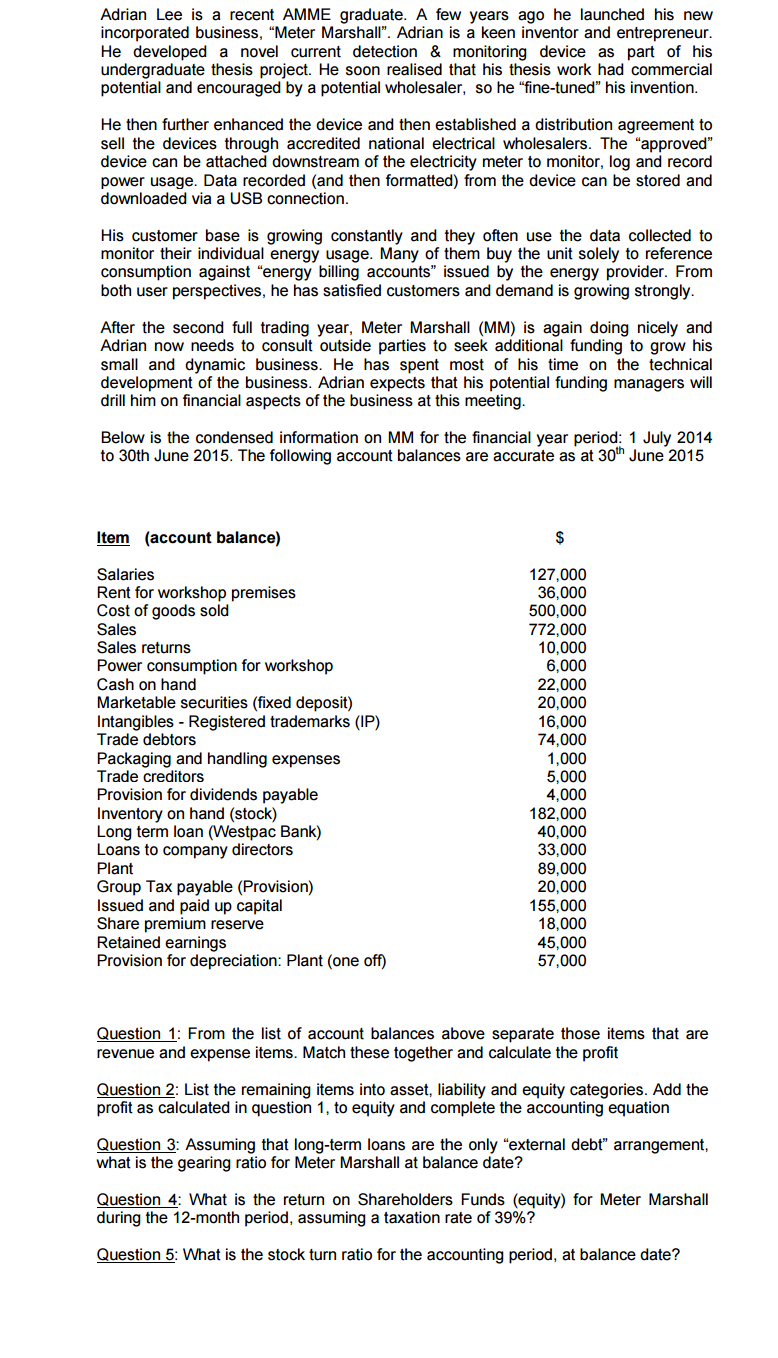 Adrian Lee is a recent AMME graduate. A few years ago he launched his new incorporated business, "Meter Marshall". Adrian is a keen inventor and entrepreneur. He developed a novel current detection & monitoring device as part of his undergraduate thesis project. He soon realised that his thesis work had commercial potential and encouraged by a potential wholesaler, so he "fine-tuned" his invention.

He then further enhanced the device and then established a distribution agreement to sell the devices through accredited national electrical wholesalers. The "approved" device can be attached downstream of the electricity meter to monitor, log and record power usage. Data recorded (and then formatted) from the device can be stored and downloaded via a USB connection.

His customer base is growing constantly and they often use the data collected to monitor their individual energy usage. Many of them buy the unit solely to reference consumption against "energy billing accounts" issued by the energy provider. From both user perspectives, he has satisfied customers and demand is growing strongly.

After the second full trading year, Meter Marshall (MM) is again doing nicely and Adrian now needs to consult outside parties to seek additional funding to grow his small and dynamic business. He has spent most of his time on the technical development of the business. Adrian expects that his potential funding managers will drill him on financial aspects of the business at this meeting.

Below is the condensed information on MM for the financial year period: 1 July 2014 to 30th June 2015. The following account balances are accurate as at 30$^{th}$ June 2015

| Item (account balance) | $ |
|---|---|
| Salaries | 127,000 |
| Rent for workshop premises | 36,000 |
| Cost of goods sold | 500,000 |
| Sales | 772,000 |
| Sales returns | 10,000 |
| Power consumption for workshop | 6,000 |
| Cash on hand | 22,000 |
| Marketable securities (fixed deposit) | 20,000 |
| Intangibles - Registered trademarks (IP) | 16,000 |
| Trade debtors | 74,000 |
| Packaging and handling expenses | 1,000 |
| Trade creditors | 5,000 |
| Provision for dividends payable | 4,000 |
| Inventory on hand (stock) | 182,000 |
| Long term loan (Westpac Bank) | 40,000 |
| Loans to company directors | 33,000 |
| Plant | 89,000 |
| Group Tax payable (Provision) | 20,000 |
| Issued and paid up capital | 155,000 |
| Share premium reserve | 18,000 |
| Retained earnings | 45,000 |
| Provision for depreciation: Plant (one off) | 57,000 |

Question 1: From the list of account balances above separate those items that are revenue and expense items. Match these together and calculate the profit

Question 2: List the remaining items into asset, liability and equity categories. Add the profit as calculated in question 1, to equity and complete the accounting equation

Question 3: Assuming that long-term loans are the only "external debt" arrangement, what is the gearing ratio for Meter Marshall at balance date?

Question 4: What is the return on Shareholders Funds (equity) for Meter Marshall during the 12-month period, assuming a taxation rate of 39%?

Question 5: What is the stock turn ratio for the accounting period, at balance date?